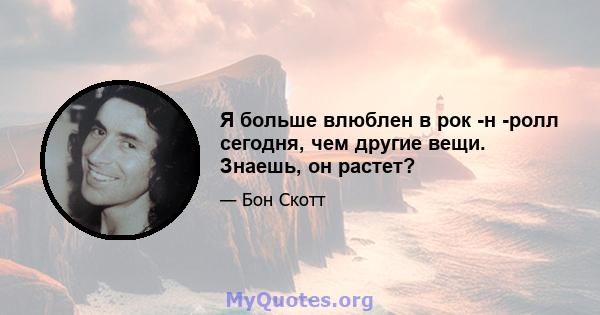 Я больше влюблен в рок -н -ролл сегодня, чем другие вещи. Знаешь, он растет?

— Бон Скотт

MyQuotes.org